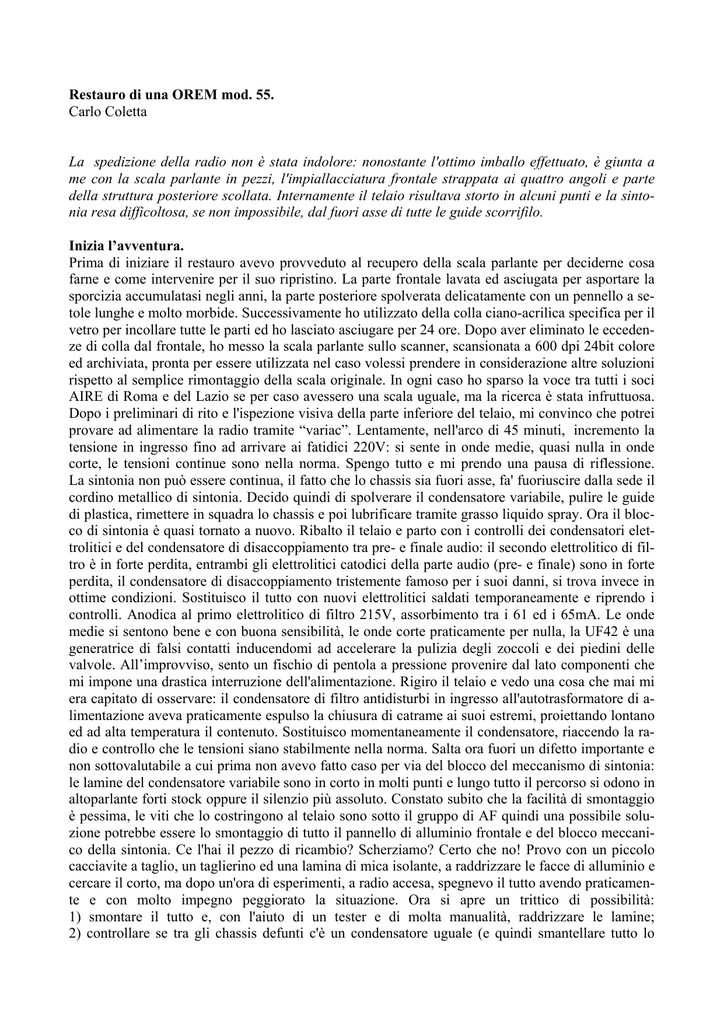 **Restauro di una OREM mod. 55.**
Carlo Coletta

*La spedizione della radio non è stata indolore: nonostante l'ottimo imballo effettuato, è giunta a me con la scala parlante in pezzi, l'impiallacciatura frontale strappata ai quattro angoli e parte della struttura posteriore scollata. Internamente il telaio risultava storto in alcuni punti e la sintonia resa difficoltosa, se non impossibile, dal fuori asse di tutte le guide scorrifilo.*

**Inizia l'avventura.**
Prima di iniziare il restauro avevo provveduto al recupero della scala parlante per deciderne cosa farne e come intervenire per il suo ripristino. La parte frontale lavata ed asciugata per asportare la sporcizia accumulatasi negli anni, la parte posteriore spolverata delicatamente con un pennello a setole lunghe e molto morbide. Successivamente ho utilizzato della colla ciano-acrilica specifica per il vetro per incollare tutte le parti ed ho lasciato asciugare per 24 ore. Dopo aver eliminato le eccedenze di colla dal frontale, ho messo la scala parlante sullo scanner, scansionata a 600 dpi 24bit colore ed archiviata, pronta per essere utilizzata nel caso volessi prendere in considerazione altre soluzioni rispetto al semplice rimontaggio della scala originale. In ogni caso ho sparso la voce tra tutti i soci AIRE di Roma e del Lazio se per caso avessero una scala uguale, ma la ricerca è stata infruttuosa. Dopo i preliminari di rito e l'ispezione visiva della parte inferiore del telaio, mi convinco che potrei provare ad alimentare la radio tramite "variac". Lentamente, nell'arco di 45 minuti, incremento la tensione in ingresso fino ad arrivare ai fatidici 220V: si sente in onde medie, quasi nulla in onde corte, le tensioni continue sono nella norma. Spengo tutto e mi prendo una pausa di riflessione. La sintonia non può essere continua, il fatto che lo chassis sia fuori asse, fa' fuoriuscire dalla sede il cordino metallico di sintonia. Decido quindi di spolverare il condensatore variabile, pulire le guide di plastica, rimettere in squadra lo chassis e poi lubrificare tramite grasso liquido spray. Ora il blocco di sintonia è quasi tornato a nuovo. Ribalto il telaio e parto con i controlli dei condensatori elettrolitici e del condensatore di disaccoppiamento tra pre- e finale audio: il secondo elettrolitico di filtro è in forte perdita, entrambi gli elettrolitici catodici della parte audio (pre- e finale) sono in forte perdita, il condensatore di disaccoppiamento tristemente famoso per i suoi danni, si trova invece in ottime condizioni. Sostituisco il tutto con nuovi elettrolitici saldati temporaneamente e riprendo i controlli. Anodica al primo elettrolitico di filtro 215V, assorbimento tra i 61 ed i 65mA. Le onde medie si sentono bene e con buona sensibilità, le onde corte praticamente per nulla, la UF42 è una generatrice di falsi contatti inducendomi ad accelerare la pulizia degli zoccoli e dei piedini delle valvole. All'improvviso, sento un fischio di pentola a pressione provenire dal lato componenti che mi impone una drastica interruzione dell'alimentazione. Rigiro il telaio e vedo una cosa che mai mi era capitato di osservare: il condensatore di filtro antidisturbi in ingresso all'autotrasformatore di alimentazione aveva praticamente espulso la chiusura di catrame ai suoi estremi, proiettando lontano ed ad alta temperatura il contenuto. Sostituisco momentaneamente il condensatore, riaccendo la radio e controllo che le tensioni siano stabilmente nella norma. Salta ora fuori un difetto importante e non sottovalutabile a cui prima non avevo fatto caso per via del blocco del meccanismo di sintonia: le lamine del condensatore variabile sono in corto in molti punti e lungo tutto il percorso si odono in altoparlante forti stock oppure il silenzio più assoluto. Constato subito che la facilità di smontaggio è pessima, le viti che lo costringono al telaio sono sotto il gruppo di AF quindi una possibile soluzione potrebbe essere lo smontaggio di tutto il pannello di alluminio frontale e del blocco meccanico della sintonia. Ce l'hai il pezzo di ricambio? Scherziamo? Certo che no! Provo con un piccolo cacciavite a taglio, un taglierino ed una lamina di mica isolante, a raddrizzare le facce di alluminio e cercare il corto, ma dopo un'ora di esperimenti, a radio accesa, spegnevo il tutto avendo praticamente e con molto impegno peggiorato la situazione. Ora si apre un trittico di possibilità: 1) smontare il tutto e, con l'aiuto di un tester e di molta manualità, raddrizzare le lamine; 2) controllare se tra gli chassis defunti c'è un condensatore uguale (e quindi smantellare tutto lo